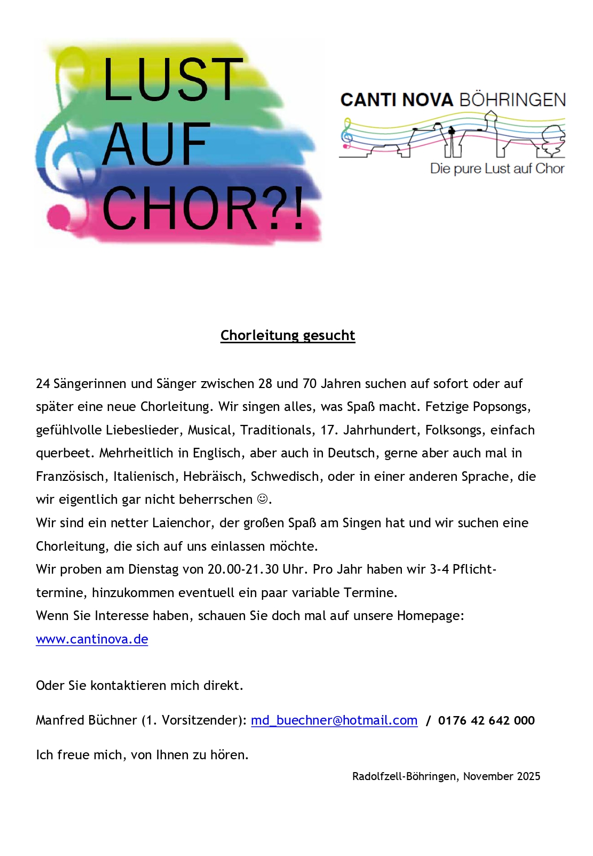 LUST AUF CHOR?!

CANTI NOVA BÖHRINGEN

Die pure Lust auf Chor

Chorleitung gesucht

24 Sängerinnen und Sänger zwischen 28 und 70 Jahren suchen auf sofort oder auf später eine neue Chorleitung. Wir singen alles, was Spaß macht. Fetzige Popsongs, gefühlvolle Liebeslieder, Musical, Traditionals, 17. Jahrhundert, Folksongs, einfach querbeet. Mehrheitlich in Englisch, aber auch in Deutsch, gerne aber auch mal in Französisch, Italienisch, Hebräisch, Schwedisch, oder in einer anderen Sprache, die wir eigentlich gar nicht beherrschen ☺.
Wir sind ein netter Laienchor, der großen Spaß am Singen hat und wir suchen eine Chorleitung, die sich auf uns einlassen möchte.
Wir proben am Dienstag von 20.00-21.30 Uhr. Pro Jahr haben wir 3-4 Pflichttermine, hinzukommen eventuell ein paar variable Termine.
Wenn Sie Interesse haben, schauen Sie doch mal auf unsere Homepage:
www.cantinova.de

Oder Sie kontaktieren mich direkt.

Manfred Büchner (1. Vorsitzender): md_buechner@hotmail.com / 0176 42 642 000

Ich freue mich, von Ihnen zu hören.

Radolfzell-Böhringen, November 2025